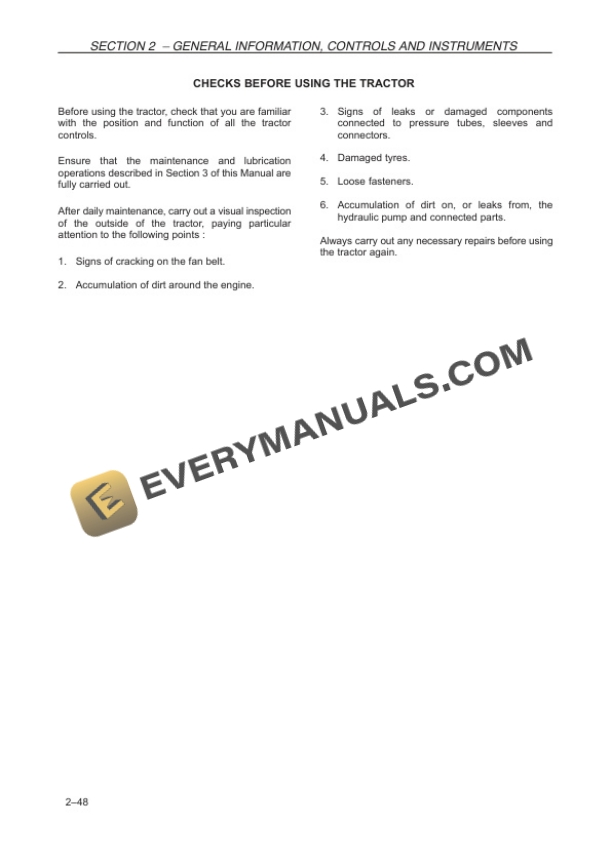 SECTION 2 – GENERAL INFORMATION, CONTROLS AND INSTRUMENTS

CHECKS BEFORE USING THE TRACTOR

Before using the tractor, check that you are familiar with the position and function of all the tractor controls.

Ensure that the maintenance and lubrication operations described in Section 3 of this Manual are fully carried out.

After daily maintenance, carry out a visual inspection of the outside of the tractor, paying particular attention to the following points :

1. Signs of cracking on the fan belt.

2. Accumulation of dirt around the engine.

3. Signs of leaks or damaged components connected to pressure tubes, sleeves and connectors.

4. Damaged tyres.

5. Loose fasteners.

6. Accumulation of dirt on, or leaks from, the hydraulic pump and connected parts.

Always carry out any necessary repairs before using the tractor again.

EVERYMANUALS.COM

2–48